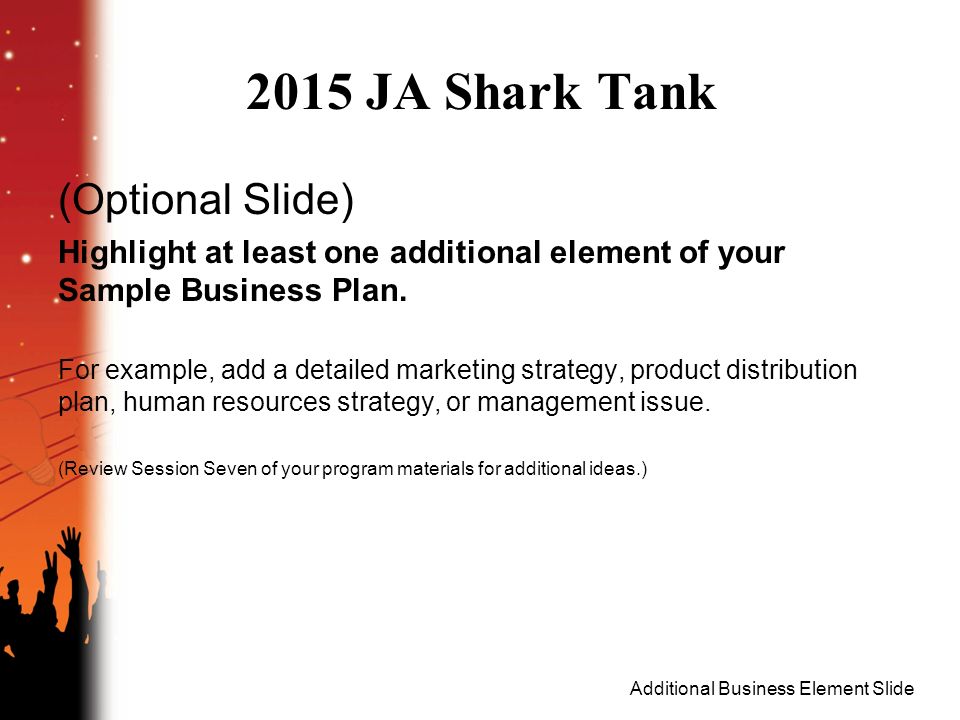 2015 JA Shark Tank

(Optional Slide)

Highlight at least one additional element of your Sample Business Plan.

For example, add a detailed marketing strategy, product distribution plan, human resources strategy, or management issue.

(Review Session Seven of your program materials for additional ideas.)

Additional Business Element Slide